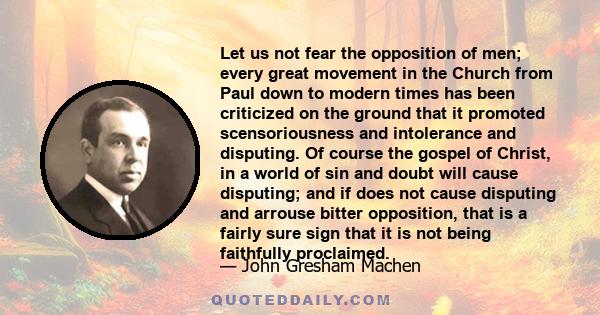 Let us not fear the opposition of men; every great movement in the Church from Paul down to modern times has been criticized on the ground that it promoted scensoriousness and intolerance and disputing. Of course the gospel of Christ, in a world of sin and doubt will cause disputing; and if does not cause disputing and arrouse bitter opposition, that is a fairly sure sign that it is not being faithfully proclaimed.

— John Gresham Machen

QUOTEDDAILY.COM